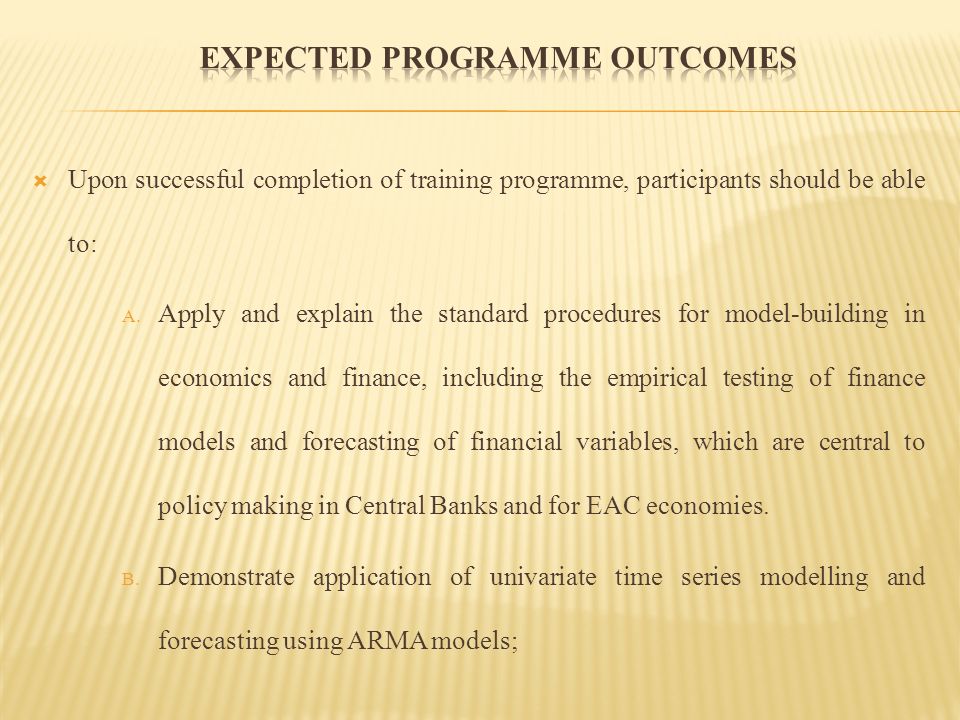 EXPECTED PROGRAMME OUTCOMES

Upon successful completion of training programme, participants should be able to:

A. Apply and explain the standard procedures for model-building in economics and finance, including the empirical testing of finance models and forecasting of financial variables, which are central to policy making in Central Banks and for EAC economies.

B. Demonstrate application of univariate time series modelling and forecasting using ARMA models;